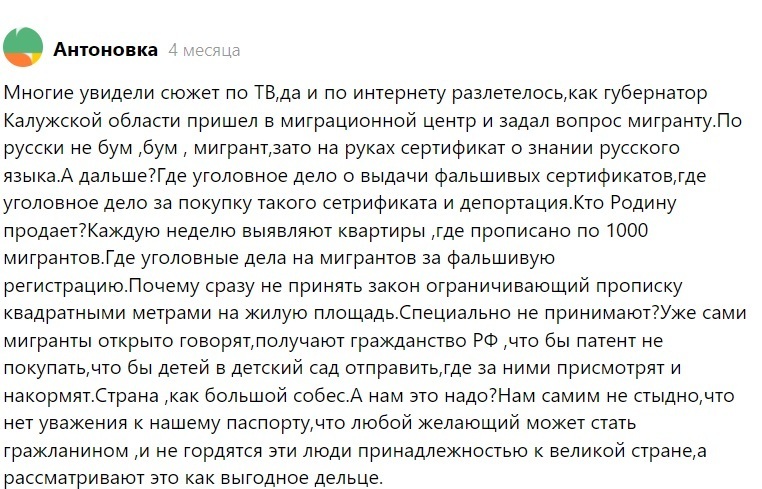 Антоновка 4 месяца

Многие увидели сюжет по ТВ,да и по интернету разлетелось,как губернатор Калужской области пришел в миграционной центр и задал вопрос мигранту.По русски не бум ,бум , мигрант,зато на руках сертификат о знании русского языка.А дальше?Где уголовное дело о выдачи фальшивых сертификатов,где уголовное дело за покупку такого сетрификата и депортация.Кто Родину продает?Каждую неделю выявляют квартиры ,где прописано по 1000 мигрантов.Где уголовные дела на мигрантов за фальшивую регистрацию.Почему сразу не принять закон ограничивающий прописку квадратными метрами на жилую площадь.Специально не принимают?Уже сами мигранты открыто говорят,получают гражданство РФ ,что бы патент не покупать,что бы детей в детский сад отправить,где за ними присмотрят и накормят.Страна ,как большой собес.А нам это надо?Нам самим не стыдно,что нет уважения к нашему паспорту,что любой желающий может стать гражланином ,и не гордятся эти люди принадлежностью к великой стране,а рассматривают это как выгодное дельце.